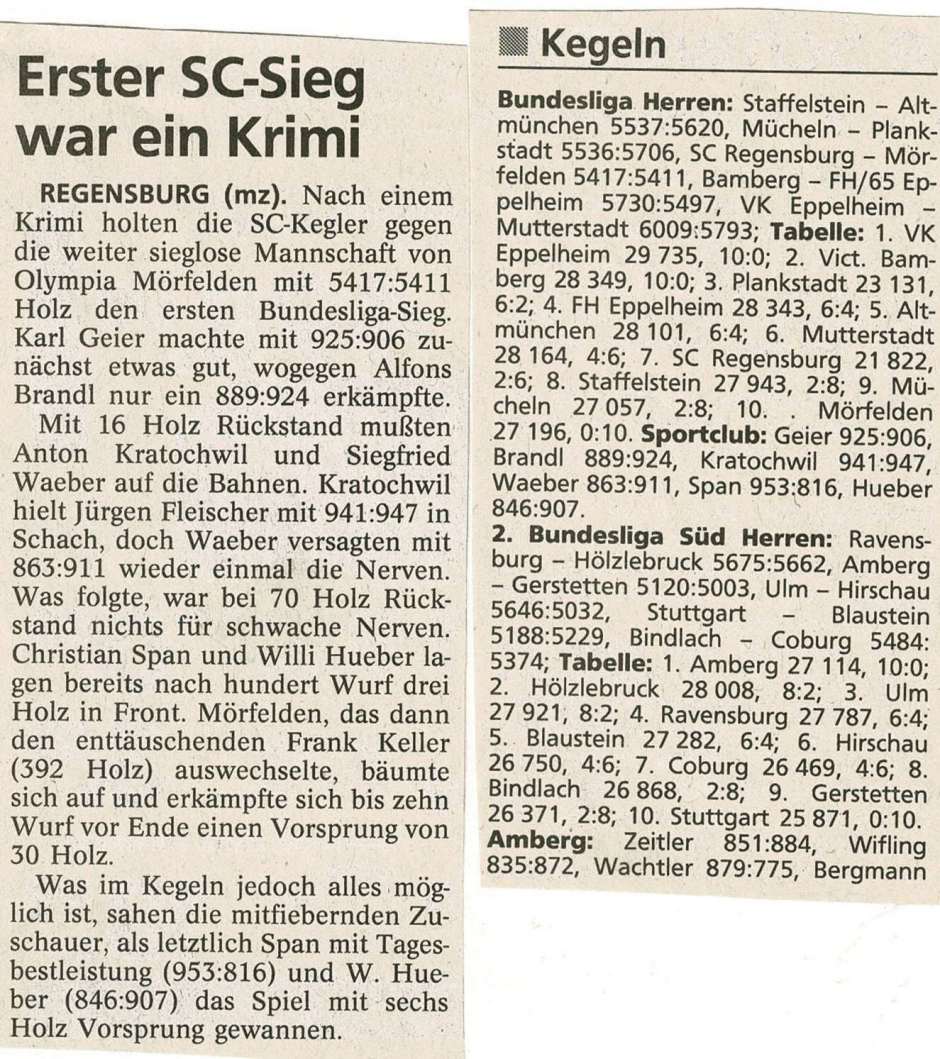 Erster SC-Sieg war ein Krimi

REGENSBURG (mz). Nach einem Krimi holten die SC-Kegler gegen die weiter sieglose Mannschaft von Olympia Mörfelden mit 5417:5411 Holz den ersten Bundesliga-Sieg. Karl Geier machte mit 925:906 zunächst etwas gut, wogegen Alfons Brandl nur ein 889:924 erkämpfte.

Mit 16 Holz Rückstand mußten Anton Kratochwil und Siegfried Waeber auf die Bahnen. Kratochwil hielt Jürgen Fleischer mit 941:947 in Schach, doch Waeber versagten mit 863:911 wieder einmal die Nerven. Was folgte, war bei 70 Holz Rückstand nichts für schwache Nerven. Christian Span und Willi Hueber lagen bereits nach hundert Wurf drei Holz in Front. Mörfelden, das dann den enttäuschenden Frank Keller (392 Holz) auswechselte, bäumte sich auf und erkämpfte sich bis zehn Wurf vor Ende einen Vorsprung von 30 Holz.

Was im Kegeln jedoch alles möglich ist, sahen die mitfiebernden Zuschauer, als letztlich Span mit Tagesbestleistung (953:816) und W. Hueber (846:907) das Spiel mit sechs Holz Vorsprung gewannen.

Kegeln

Bundesliga Herren: Staffelstein – Altmünchen 5537:5620, Mücheln – Plankstadt 5536:5706, SC Regensburg – Mörfelden 5417:5411, Bamberg – FH/65 Eppelheim 5730:5497, VK Eppelheim – Mutterstadt 6009:5793; Tabelle: 1. VK Eppelheim 29 735, 10:0; 2. Vict. Bamberg 28 349, 10:0; 3. Plankstadt 23 131, 6:2; 4. FH Eppelheim 28 343, 6:4; 5. Altmünchen 28 101, 6:4; 6. Mutterstadt 28 164, 4:6; 7. SC Regensburg 21 822, 2:6; 8. Staffelstein 27 943, 2:8; 9. Mücheln 27 057, 2:8; 10. . Mörfelden 27 196, 0:10. Sportclub: Geier 925:906, Brandl 889:924, Kratochwil 941:947, Waeber 863:911, Span 953:816, Hueber 846:907.

2. Bundesliga Süd Herren: Ravensburg – Hölzlebruck 5675:5662, Amberg – Gerstetten 5120:5003, Ulm – Hirschau 5646:5032, Stuttgart – Blaustein 5188:5229, Bindlach – Coburg 5484:5374; Tabelle: 1. Amberg 27 114, 10:0; 2. Hölzlebruck 28 008, 8:2; 3. Ulm 27 921, 8:2; 4. Ravensburg 27 787, 6:4; 5. Blaustein 27 282, 6:4; 6. Hirschau 26 750, 4:6; 7. Coburg 26 469, 4:6; 8. Bindlach 26 868, 2:8; 9. Gerstetten 26 371, 2:8; 10. Stuttgart 25 871, 0:10. Amberg: Zeitler 851:884, Wifling 835:872, Wachtler 879:775, Bergmann